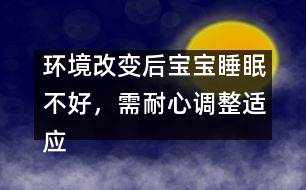 环境改变后宝宝睡眠不好，需耐心调整适应